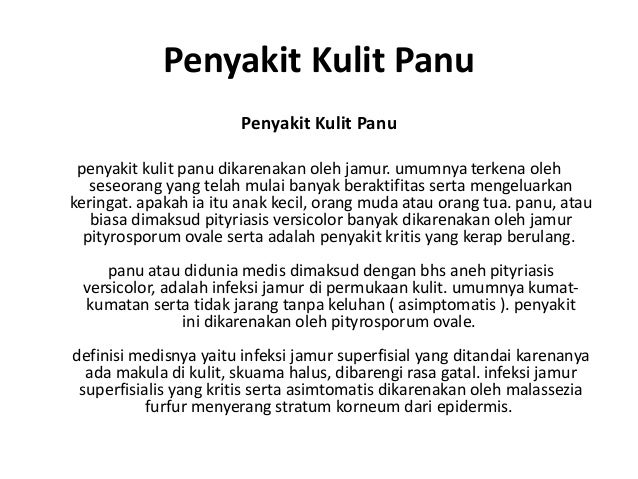 Penyakit Kulit Panu

Penyakit Kulit Panu

penyakit kulit panu dikarenakan oleh jamur. umumnya terkena oleh seseorang yang telah mulai banyak beraktifitas serta mengeluarkan keringat. apakah ia itu anak kecil, orang muda atau orang tua. panu, atau biasa dimaksud pityriasis versicolor banyak dikarenakan oleh jamur pityrosporum ovale serta adalah penyakit kritis yang kerap berulang.

panu atau didunia medis dimaksud dengan bhs aneh pityriasis versicolor, adalah infeksi jamur di permukaan kulit. umumnya kumat-kumatan serta tidak jarang tanpa keluhan ( asimptomatis ). penyakit ini dikarenakan oleh pityrosporum ovale.

definisi medisnya yaitu infeksi jamur superfisial yang ditandai karenanya ada makula di kulit, skuama halus, dibarengi rasa gatal. infeksi jamur superfisialis yang kritis serta asimtomatis dikarenakan oleh malassezia furfur menyerang stratum korneum dari epidermis.